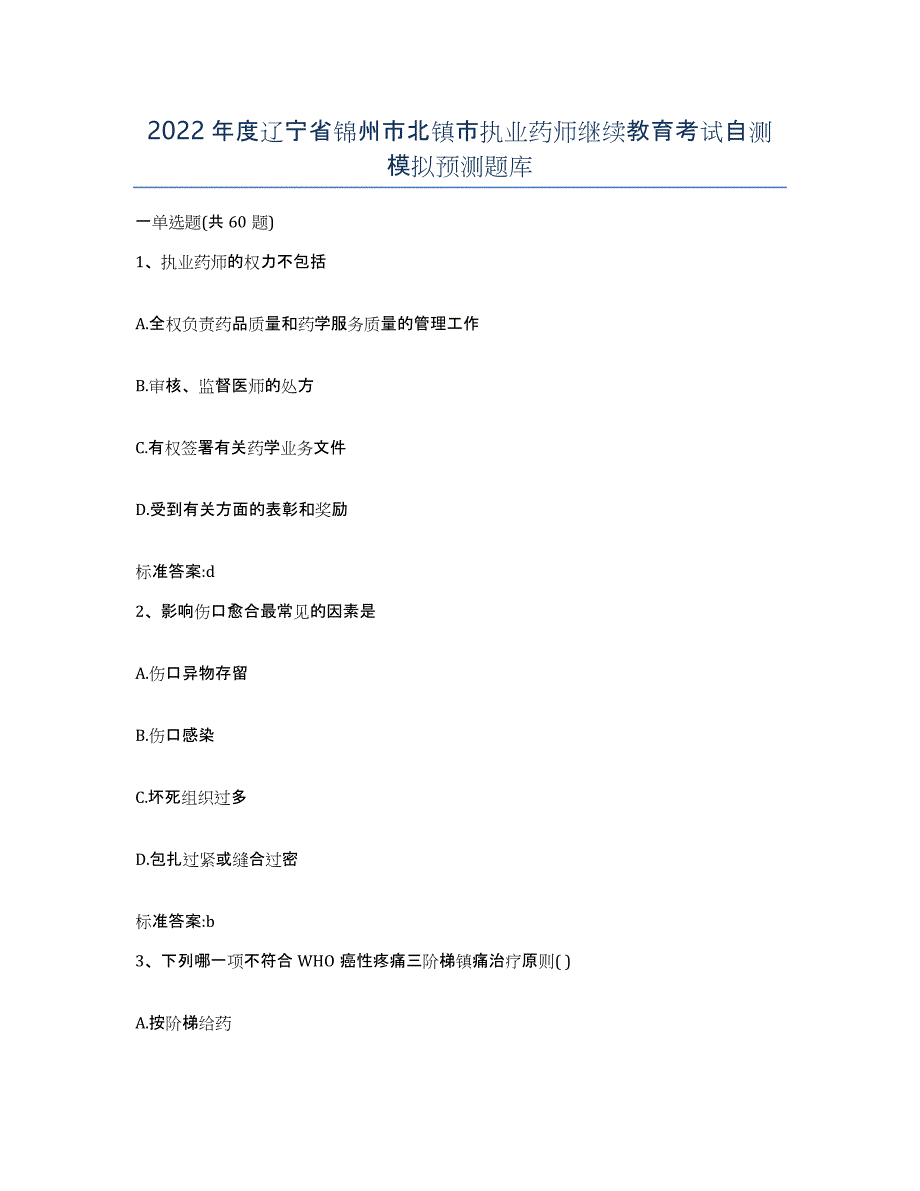 2022年度辽宁省锦州市北镇市执业药师继续教育考试自测模拟预测题库

一单选题(共60题)

1、执业药师的权力不包括

A.全权负责药品质量和药学服务质量的管理工作

B.审核、监督医师的处方

C.有权签署有关药学业务文件

D.受到有关方面的表彰和奖励

标准答案:d

2、影响伤口愈合最常见的因素是

A.伤口异物存留

B.伤口感染

C.坏死组织过多

D.包扎过紧或缝合过密

标准答案:b

3、下列哪一项不符合WHO癌性疼痛三阶梯镇痛治疗原则( )

A.按阶梯给药